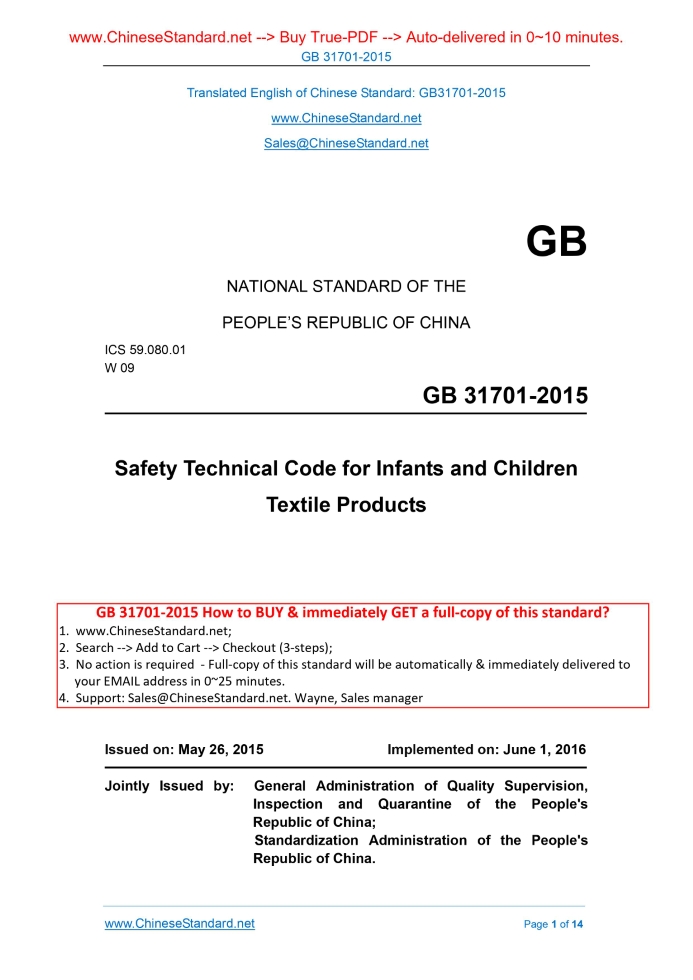 www.ChineseStandard.net --> Buy True-PDF --> Auto-delivered in 0~10 minutes.
GB 31701-2015

Translated English of Chinese Standard: GB31701-2015
www.ChineseStandard.net
Sales@ChineseStandard.net

GB

NATIONAL STANDARD OF THE
PEOPLE'S REPUBLIC OF CHINA

ICS 59.080.01
W 09

GB 31701-2015

Safety Technical Code for Infants and Children Textile Products

GB 31701-2015 How to BUY & immediately GET a full-copy of this standard?
1. www.ChineseStandard.net;
2. Search --> Add to Cart --> Checkout (3-steps);
3. No action is required - Full-copy of this standard will be automatically & immediately delivered to your EMAIL address in 0~25 minutes.
4. Support: Sales@ChineseStandard.net. Wayne, Sales manager

Issued on: May 26, 2015
Implemented on: June 1, 2016

Jointly Issued by: General Administration of Quality Supervision, Inspection and Quarantine of the People's Republic of China;
Standardization Administration of the People's Republic of China.

www.ChineseStandard.net
Page 1 of 14